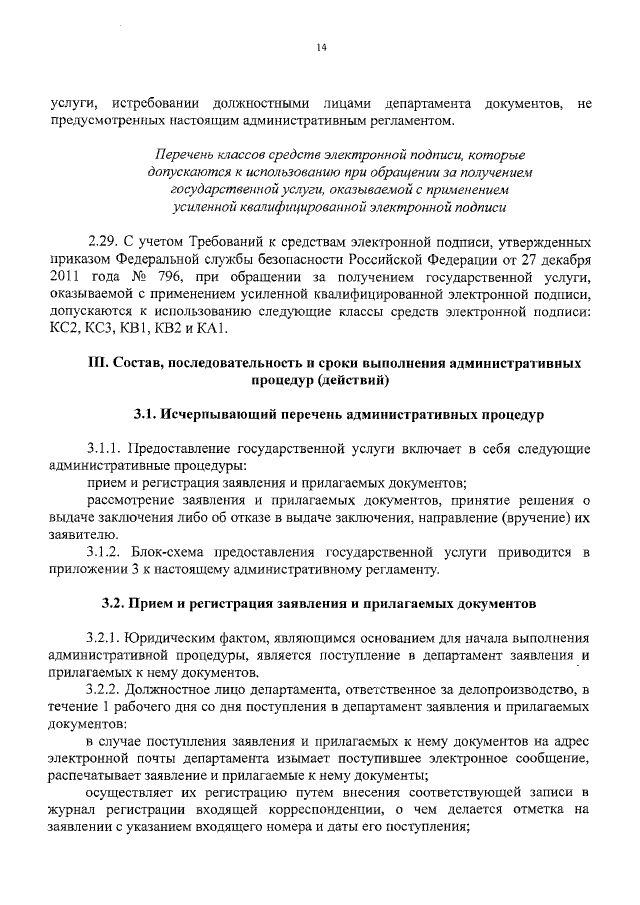 14

услуги, истребовании должностными лицами департамента документов, не предусмотренных настоящим административным регламентом.

Перечень классов средств электронной подписи, которые допускаются к использованию при обращении за получением государственной услуги, оказываемой с применением усиленной квалифицированной электронной подписи

2.29. С учетом Требований к средствам электронной подписи, утвержденных приказом Федеральной службы безопасности Российской Федерации от 27 декабря 2011 года № 796, при обращении за получением государственной услуги, оказываемой с применением усиленной квалифицированной электронной подписи, допускаются к использованию следующие классы средств электронной подписи: КС2, КС3, КВ1, КВ2 и КА1.

III. Состав, последовательность и сроки выполнения административных процедур (действий)

3.1. Исчерпывающий перечень административных процедур

3.1.1. Предоставление государственной услуги включает в себя следующие административные процедуры:

прием и регистрация заявления и прилагаемых документов;

рассмотрение заявления и прилагаемых документов, принятие решения о выдаче заключения либо об отказе в выдаче заключения, направление (вручение) их заявителю.

3.1.2. Блок-схема предоставления государственной услуги приводится в приложении 3 к настоящему административному регламенту.

3.2. Прием и регистрация заявления и прилагаемых документов

3.2.1. Юридическим фактом, являющимся основанием для начала выполнения административной процедуры, является поступление в департамент заявления и прилагаемых к нему документов.

3.2.2. Должностное лицо департамента, ответственное за делопроизводство, в течение 1 рабочего дня со дня поступления в департамент заявления и прилагаемых документов:

в случае поступления заявления и прилагаемых к нему документов на адрес электронной почты департамента изымает поступившее электронное сообщение, распечатывает заявление и прилагаемые к нему документы;

осуществляет их регистрацию путем внесения соответствующей записи в журнал регистрации входящей корреспонденции, о чем делается отметка на заявлении с указанием входящего номера и даты его поступления;